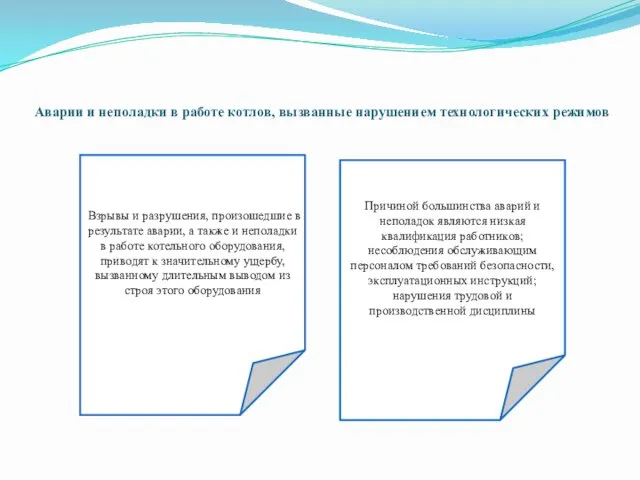 Аварии и неполадки в работе котлов, вызванные нарушением технологических режимов

Взрывы и разрушения, произошедшие в результате аварии, а также и неполадки в работе котельного оборудования, приводят к значительному ущербу, вызванному длительным выводом из строя этого оборудования

Причиной большинства аварий и неполадок являются низкая квалификация работников; несоблюдения обслуживающим персоналом требований безопасности, эксплуатационных инструкций; нарушения трудовой и производственной дисциплины